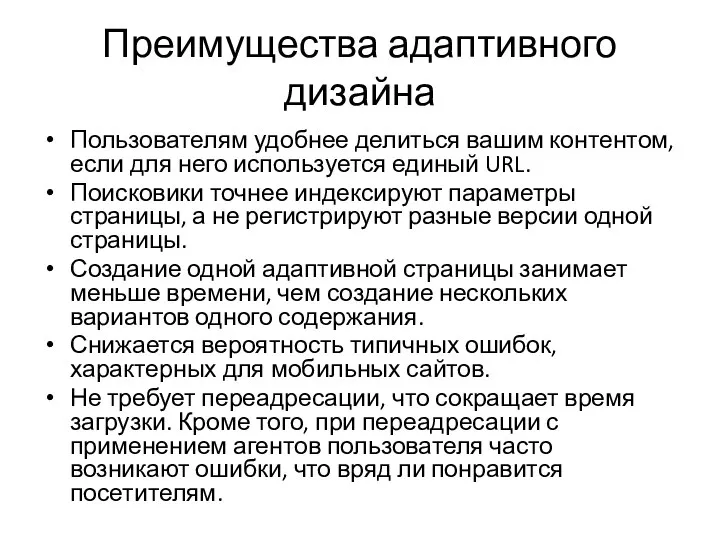 Преимущества адаптивного дизайна

• Пользователям удобнее делиться вашим контентом, если для него используется единый URL.
• Поисковики точнее индексируют параметры страницы, а не регистрируют разные версии одной страницы.
• Создание одной адаптивной страницы занимает меньше времени, чем создание нескольких вариантов одного содержания.
• Снижается вероятность типичных ошибок, характерных для мобильных сайтов.
• Не требует переадресации, что сокращает время загрузки. Кроме того, при переадресации с применением агентов пользователя часто возникают ошибки, что вряд ли понравится посетителям.